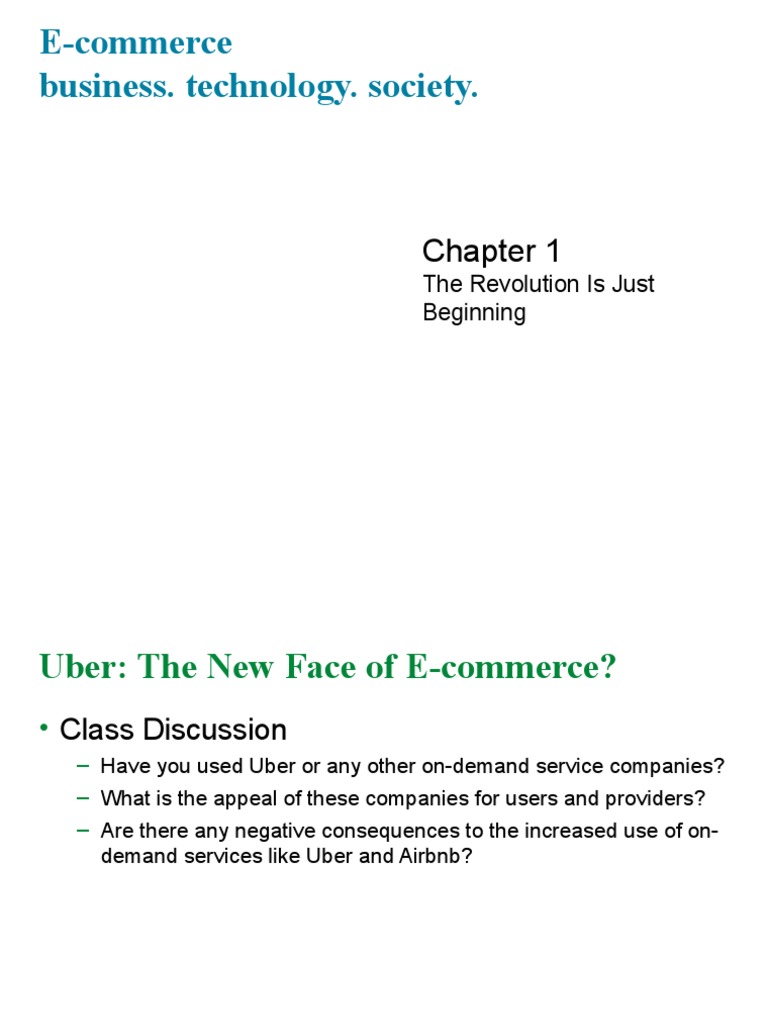 E-commerce
business. technology. society.

Chapter 1
The Revolution Is Just Beginning

Uber: The New Face of E-commerce?

• Class Discussion
– Have you used Uber or any other on-demand service companies?
– What is the appeal of these companies for users and providers?
– Are there any negative consequences to the increased use of on-demand services like Uber and Airbnb?